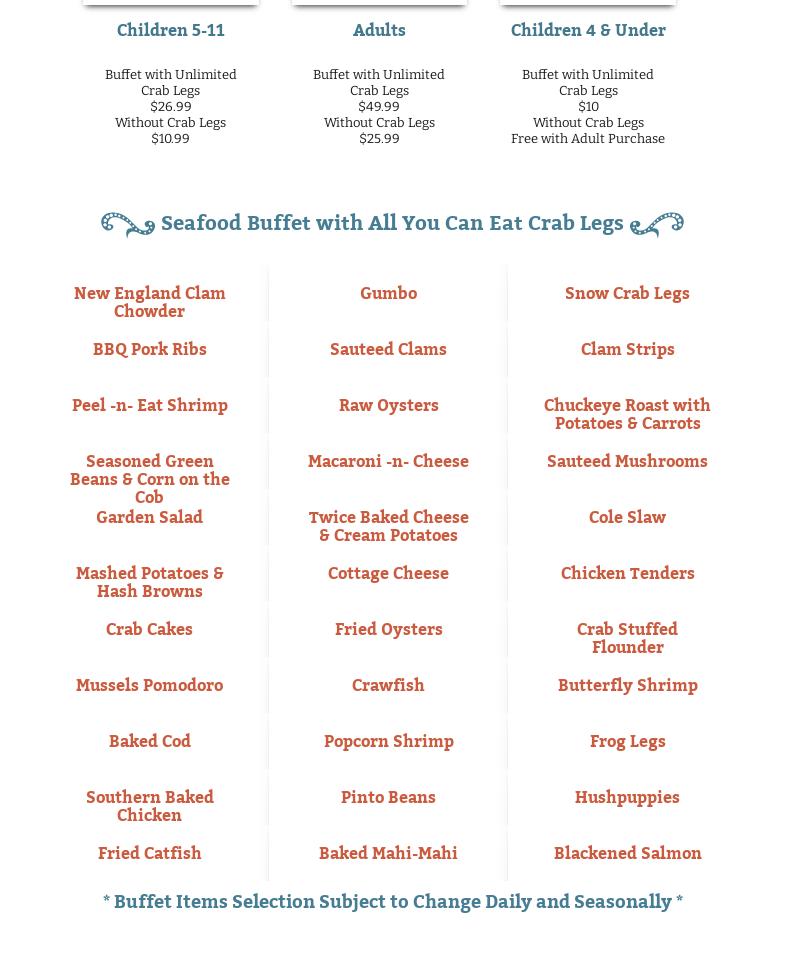 Children 5-11

Buffet with Unlimited Crab Legs
$26.99
Without Crab Legs
$10.99

Adults

Buffet with Unlimited Crab Legs
$49.99
Without Crab Legs
$25.99

Children 4 & Under

Buffet with Unlimited Crab Legs
$10
Without Crab Legs
Free with Adult Purchase

Seafood Buffet with All You Can Eat Crab Legs

| | | |
|---|---|---|
| New England Clam Chowder | Gumbo | Snow Crab Legs |
| BBQ Pork Ribs | Sauteed Clams | Clam Strips |
| Peel -n- Eat Shrimp | Raw Oysters | Chuckeye Roast with Potatoes & Carrots |
| Seasoned Green Beans & Corn on the Cob | Macaroni -n- Cheese | Sauteed Mushrooms |
| Garden Salad | Twice Baked Cheese & Cream Potatoes | Cole Slaw |
| Mashed Potatoes & Hash Browns | Cottage Cheese | Chicken Tenders |
| Crab Cakes | Fried Oysters | Crab Stuffed Flounder |
| Mussels Pomodoro | Crawfish | Butterfly Shrimp |
| Baked Cod | Popcorn Shrimp | Frog Legs |
| Southern Baked Chicken | Pinto Beans | Hushpuppies |
| Fried Catfish | Baked Mahi-Mahi | Blackened Salmon |

* Buffet Items Selection Subject to Change Daily and Seasonally *